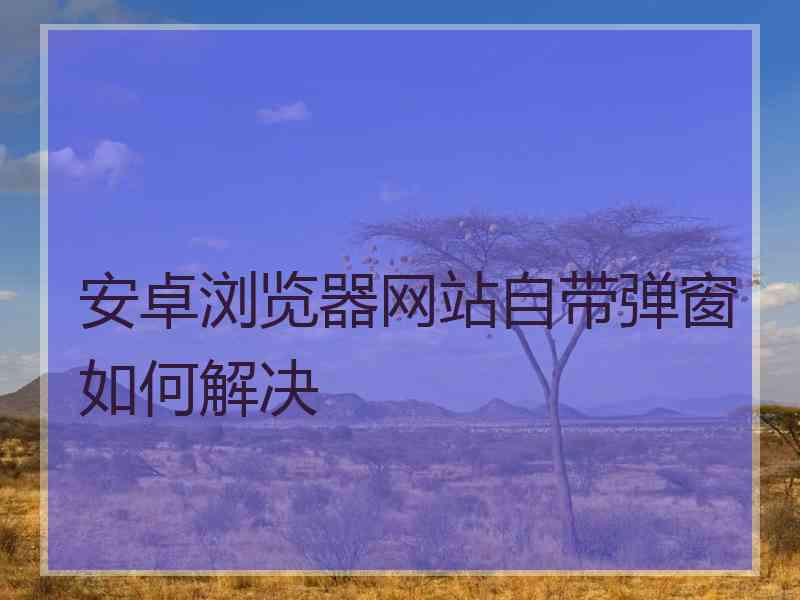 安卓浏览器网站自带弹窗如何解决